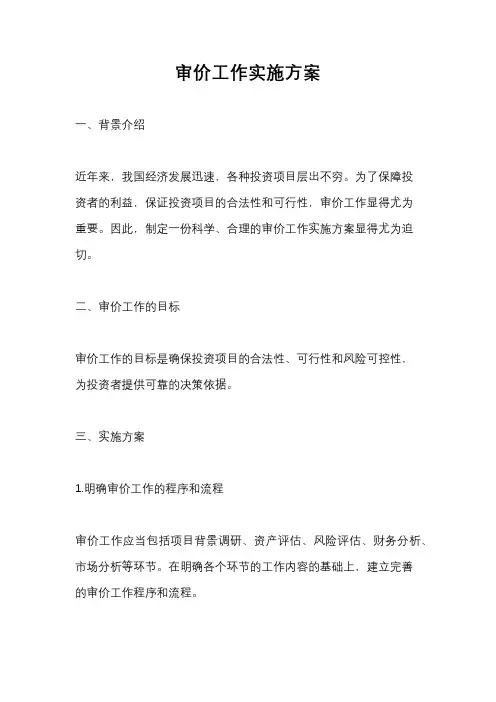 审价工作实施方案

一、背景介绍

近年来，我国经济发展迅速，各种投资项目层出不穷。为了保障投资者的利益，保证投资项目的合法性和可行性，审价工作显得尤为重要。因此，制定一份科学、合理的审价工作实施方案显得尤为迫切。

二、审价工作的目标

审价工作的目标是确保投资项目的合法性、可行性和风险可控性，为投资者提供可靠的决策依据。

三、实施方案

1.明确审价工作的程序和流程

审价工作应当包括项目背景调研、资产评估、风险评估、财务分析、市场分析等环节。在明确各个环节的工作内容的基础上，建立完善的审价工作程序和流程。